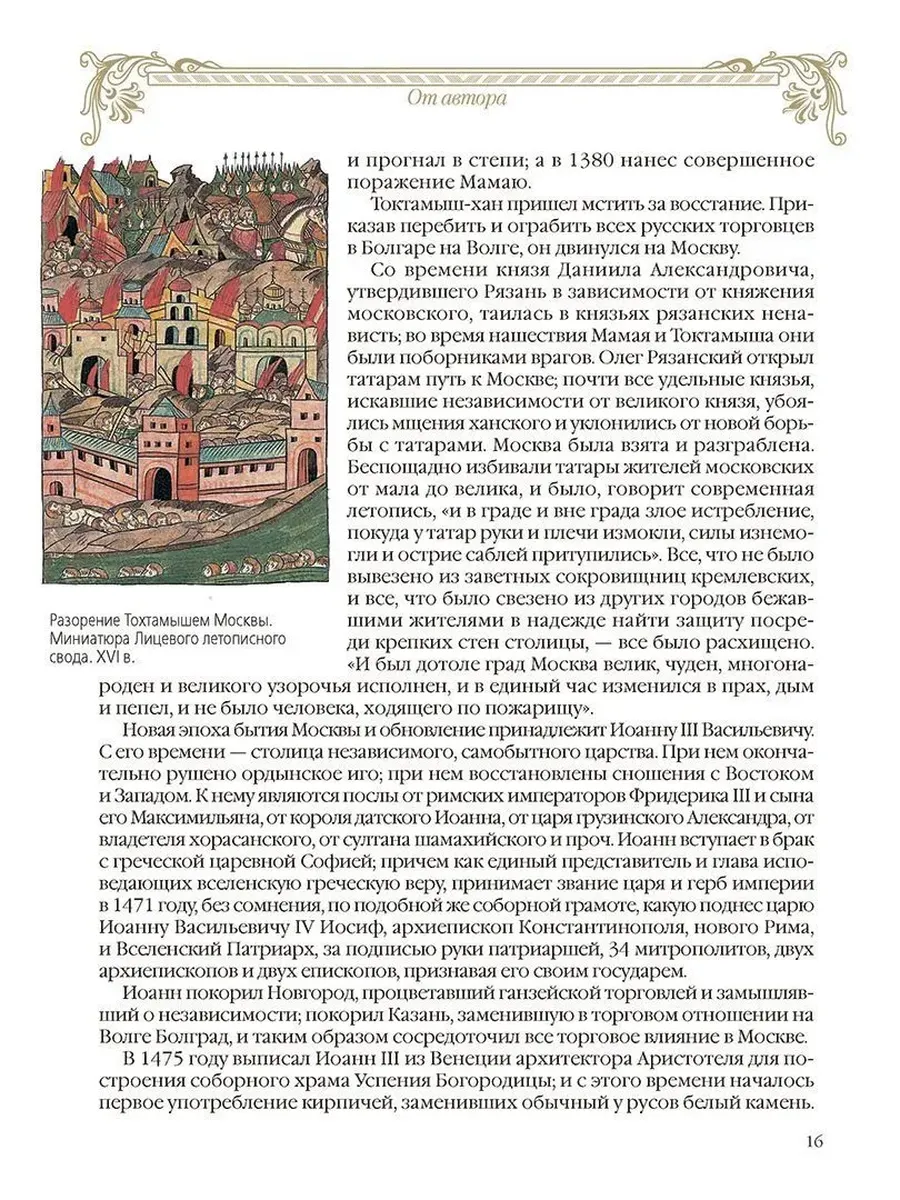 От автора

и прогнал в степи; а в 1380 нанес совершенное поражение Мамаю.

Токтамыш-хан пришел мстить за восстание. Приказав перебить и ограбить всех русских торговцев в Болгаре на Волге, он двинулся на Москву.

Со времени князя Даниила Александровича, утвердившего Рязань в зависимости от княжения московского, таилась в князьях рязанских ненависть; во время нашествия Мамая и Токтамыша они были поборниками врагов. Олег Рязанский открыл татарам путь к Москве; почти все удельные князья, искавшие независимости от великого князя, убоялись мщения ханского и уклонились от новой борьбы с татарами. Москва была взята и разграблена. Беспощадно избивали татары жителей московских от мала до велика, и было, говорит современная летопись, «и в граде и вне града злое истребление, покуда у татар руки и плечи измокли, силы изнемогли и острие саблей притупились». Все, что не было вывезено из заветных сокровищниц кремлевских, и все, что было свезено из других городов бежавшими жителями в надежде найти защиту посреди крепких стен столицы, — все было расхищено. «И был дотоле град Москва велик, чуден, многонароден и великого узорочья исполнен, и в единый час изменился в прах, дым и пепел, и не было человека, ходящего по пожарищу».

Разорение Тохтамышем Москвы. Миниатюра Лицевого летописного свода. XVI в.

Новая эпоха бытия Москвы и обновление принадлежит Иоанну III Васильевичу. С его времени — столица независимого, самобытного царства. При нем окончательно рушено ордынское иго; при нем восстановлены сношения с Востоком и Западом. К нему являются послы от римских императоров Фридерика III и сына его Максимильяна, от короля датского Иоанна, от царя грузинского Александра, от владетеля хорасанского, от султана шамахийского и проч. Иоанн вступает в брак с греческой царевной Софией; причем как единый представитель и глава исповедающих вселенскую греческую веру, принимает звание царя и герб империи в 1471 году, без сомнения, по подобной же соборной грамоте, какую поднес царю Иоанну Васильевичу IV Иосиф, архиепископ Константинополя, нового Рима, и Вселенский Патриарх, за подписью руки патриаршей, 34 митрополитов, двух архиепископов и двух епископов, признавая его своим государем.

Иоанн покорил Новгород, процветавший ганзейской торговлей и замышлявший о независимости; покорил Казань, заменившую в торговом отношении на Волге Болград, и таким образом сосредоточил все торговое влияние в Москве.

В 1475 году выписал Иоанн III из Венеции архитектора Аристотеля для построения соборного храма Успения Богородицы; и с этого времени началось первое употребление кирпичей, заменивших обычный у русов белый камень.

16